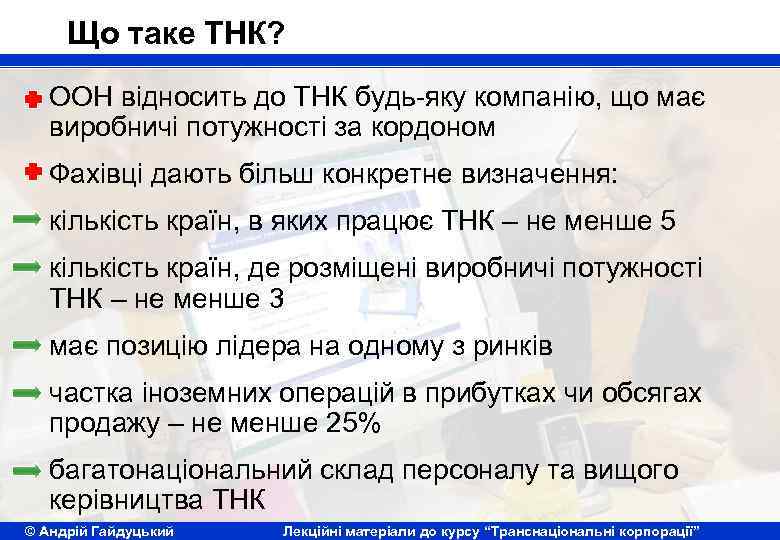 Що таке ТНК?

ООН відносить до ТНК будь-яку компанію, що має виробничі потужності за кордоном

Фахівці дають більш конкретне визначення:

кількість країн, в яких працює ТНК – не менше 5

кількість країн, де розміщені виробничі потужності ТНК – не менше 3

має позицію лідера на одному з ринків

частка іноземних операцій в прибутках чи обсягах продажу – не менше 25%

багатонаціональний склад персоналу та вищого керівництва ТНК

© Андрій Гайдуцький

Лекційні матеріали до курсу "Транснаціональні корпорації"